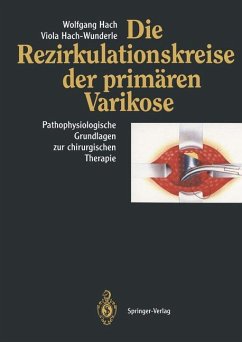 Wolfgang Hach
Viola Hach-Wunderle

Die Rezirkulationskreise der primären Varikose

Pathophysiologische Grundlagen zur chirurgischen Therapie

Springer-Verlag